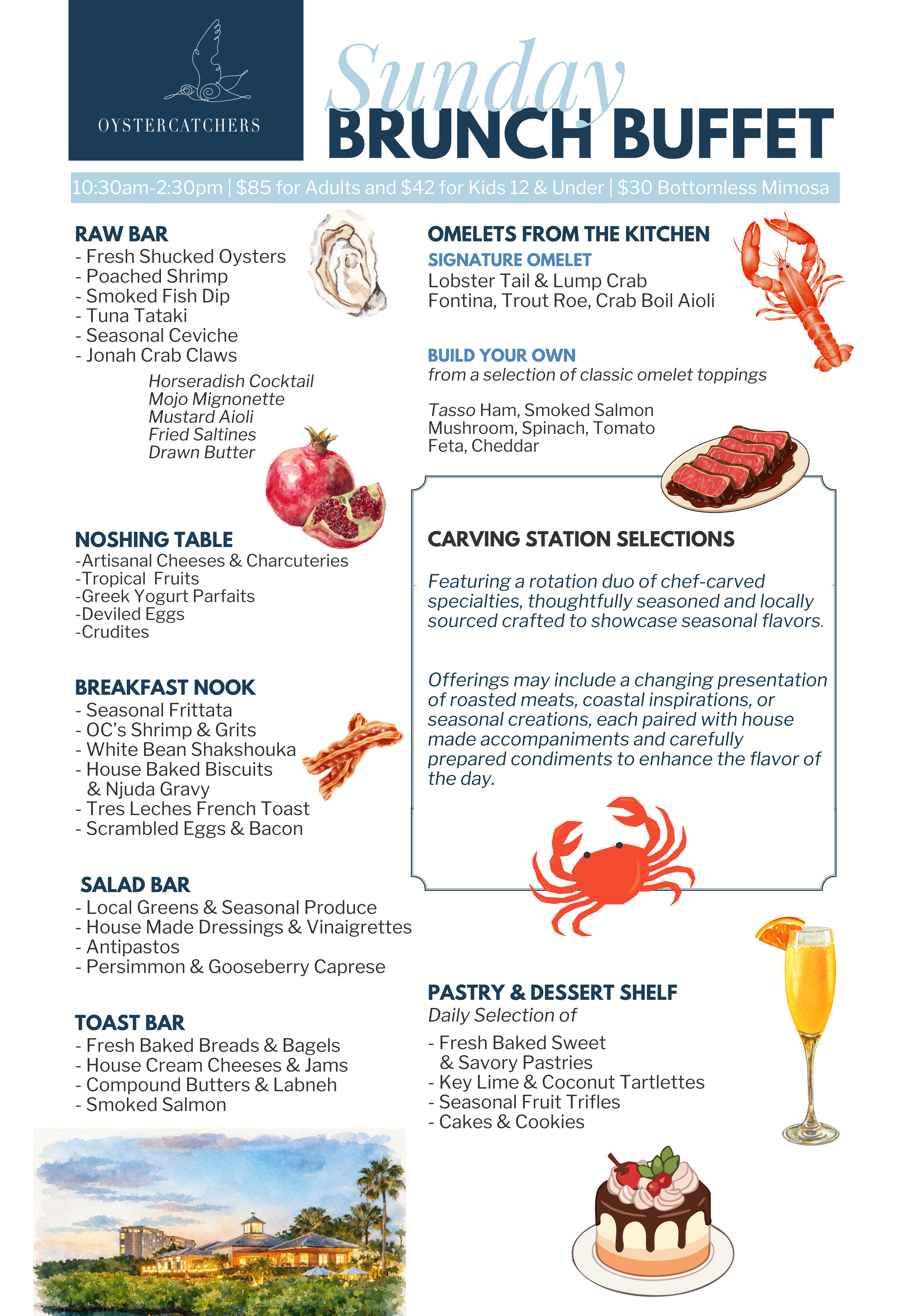 OYSTERCATCHERS

Sunday
BRUNCH BUFFET

10:30am-2:30pm | $85 for Adults and $42 for Kids 12 & Under | $30 Bottomless Mimosa

RAW BAR
- Fresh Shucked Oysters
- Poached Shrimp
- Smoked Fish Dip
- Tuna Tataki
- Seasonal Ceviche
- Jonah Crab Claws
Horseradish Cocktail
Mojo Mignonette
Mustard Aioli
Fried Saltines
Drawn Butter

NOSHING TABLE
-Artisanal Cheeses & Charcuteries
-Tropical Fruits
-Greek Yogurt Parfaits
-Deviled Eggs
-Crudites

BREAKFAST NOOK
- Seasonal Frittata
- OC's Shrimp & Grits
- White Bean Shakshouka
- House Baked Biscuits
& Njuda Gravy
- Tres Leches French Toast
- Scrambled Eggs & Bacon

SALAD BAR
- Local Greens & Seasonal Produce
- House Made Dressings & Vinaigrettes
- Antipastos
- Persimmon & Gooseberry Caprese

TOAST BAR
- Fresh Baked Breads & Bagels
- House Cream Cheeses & Jams
- Compound Butters & Labneh
- Smoked Salmon

OMELETS FROM THE KITCHEN
SIGNATURE OMELET
Lobster Tail & Lump Crab
Fontina, Trout Roe, Crab Boil Aioli

BUILD YOUR OWN
from a selection of classic omelet toppings

Tasso Ham, Smoked Salmon
Mushroom, Spinach, Tomato
Feta, Cheddar

CARVING STATION SELECTIONS

Featuring a rotation duo of chef-carved specialties, thoughtfully seasoned and locally sourced crafted to showcase seasonal flavors.

Offerings may include a changing presentation of roasted meats, coastal inspirations, or seasonal creations, each paired with house made accompaniments and carefully prepared condiments to enhance the flavor of the day.

PASTRY & DESSERT SHELF
Daily Selection of
- Fresh Baked Sweet
& Savory Pastries
- Key Lime & Coconut Tartlettes
- Seasonal Fruit Trifles
- Cakes & Cookies